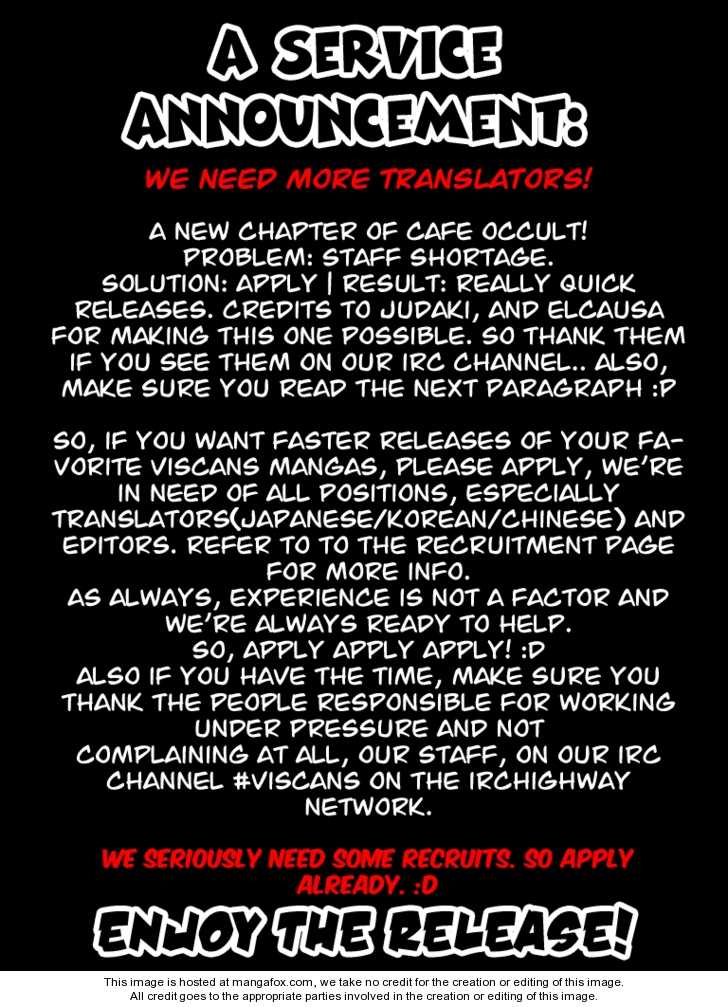 A SERVICE ANNOUNCEMENT:

WE NEED MORE TRANSLATORS!

A NEW CHAPTER OF CAFE OCCULT! PROBLEM: STAFF SHORTAGE. SOLUTION: APPLY | RESULT: REALLY QUICK RELEASES. CREDITS TO JUDAKI, AND ELCAUSA FOR MAKING THIS ONE POSSIBLE. SO THANK THEM IF YOU SEE THEM ON OUR IRC CHANNEL.. ALSO, MAKE SURE YOU READ THE NEXT PARAGRAPH :P

SO, IF YOU WANT FASTER RELEASES OF YOUR FAVORITE VISCANS MANGAS, PLEASE APPLY, WE'RE IN NEED OF ALL POSITIONS, ESPECIALLY TRANSLATORS(JAPANESE/KOREAN/CHINESE) AND EDITORS. REFER TO TO THE RECRUITMENT PAGE FOR MORE INFO.
AS ALWAYS, EXPERIENCE IS NOT A FACTOR AND WE'RE ALWAYS READY TO HELP.
SO, APPLY APPLY APPLY! :D
ALSO IF YOU HAVE THE TIME, MAKE SURE YOU THANK THE PEOPLE RESPONSIBLE FOR WORKING UNDER PRESSURE AND NOT COMPLAINING AT ALL, OUR STAFF, ON OUR IRC CHANNEL #VISCANS ON THE IRCHIGHWAY NETWORK.

WE SERIOUSLY NEED SOME RECRUITS. SO APPLY ALREADY. :D

ENJOY THE RELEASE!

This image is hosted at mangafox.com, we take no credit for the creation or editing of this image.
All credit goes to the appropriate parties involved in the creation or editing of this image.